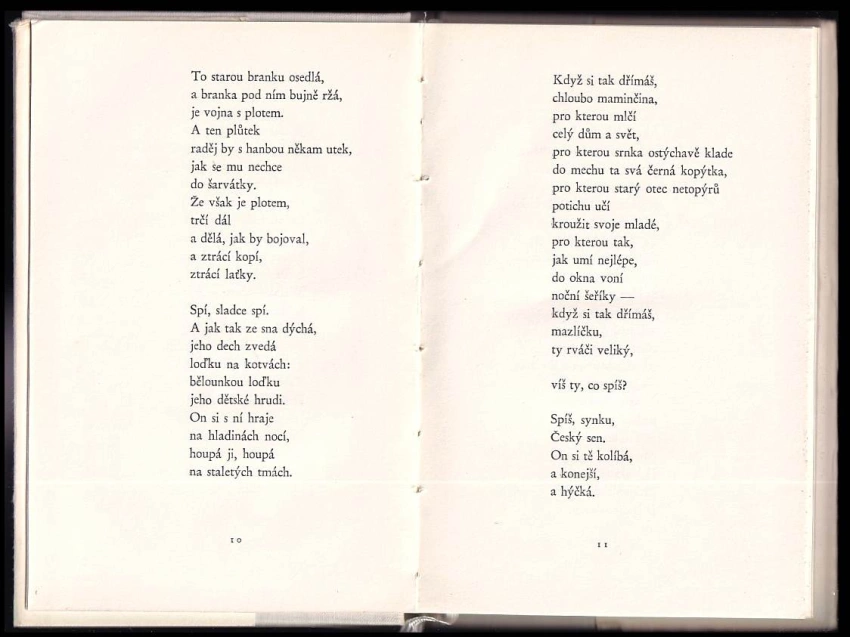 To starou branku osedlá,
a branka pod ním bujně ržá,
je vojna s plotem.
A ten plůtek
raděj by s hanbou někam utek,
jak se mu nechce
do šarvátky.
Že však je plotem,
trčí dál
a dělá, jak by bojoval,
a ztrácí kopí,
ztrácí laťky.

Spí, sladce spí.
A jak tak ze sna dýchá,
jeho dech zvedá
loďku na kotvách:
bělounkou loďku
jeho dětské hrudi.
On si s ní hraje
na hladinách nocí,
houpá ji, houpá
na staletých tmách.

10

Když si tak dřímáš,
chloubo maminčina,
pro kterou mlčí
celý dům a svět,
pro kterou srnka ostýchavě klade
do mechu ta svá černá kopýtka,
pro kterou starý otec netopýrů
potichu učí
kroužit svoje mladé,
pro kterou tak,
jak umí nejlépe,
do okna voní
noční šeříky —
když si tak dřímáš,
mazlíčku,
ty rváči veliký,

víš ty, co spíš?

Spíš, synku,
Český sen.
On si tě kolíbá,
a konejší,
a hýčká.

11